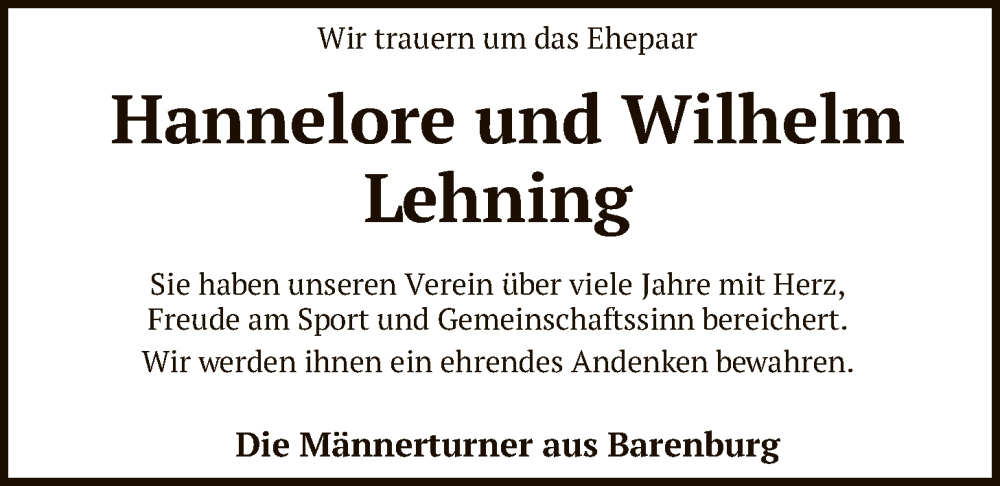 Wir trauern um das Ehepaar

Hannelore und Wilhelm Lehning

Sie haben unseren Verein über viele Jahre mit Herz, Freude am Sport und Gemeinschaftssinn bereichert.

Wir werden ihnen ein ehrendes Andenken bewahren.

Die Männerturner aus Barenburg